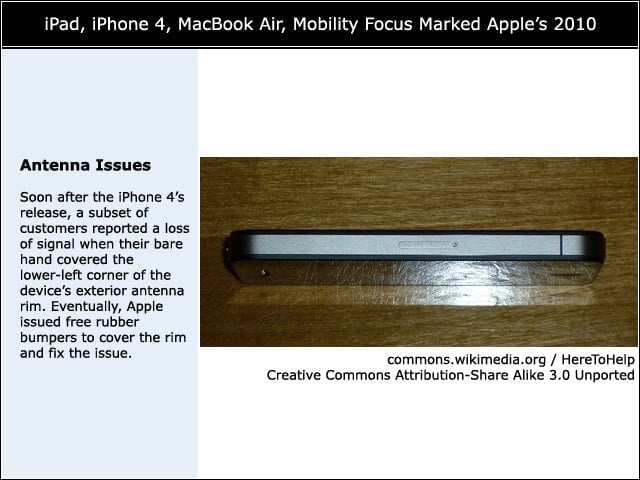 iPad, iPhone 4, MacBook Air, Mobility Focus Marked Apple's 2010

Antenna Issues

Soon after the iPhone 4's release, a subset of customers reported a loss of signal when their bare hand covered the lower-left corner of the device's exterior antenna rim. Eventually, Apple issued free rubber bumpers to cover the rim and fix the issue.

commons.wikimedia.org / HereToHelp
Creative Commons Attribution-Share Alike 3.0 Unported